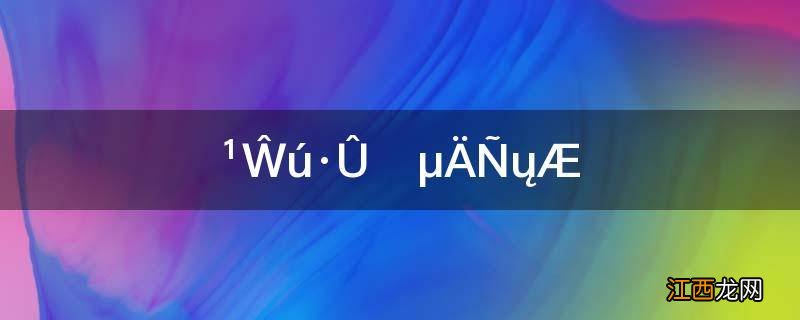 ¹Ŵú·Û µÄÑųÆ

江西龙网